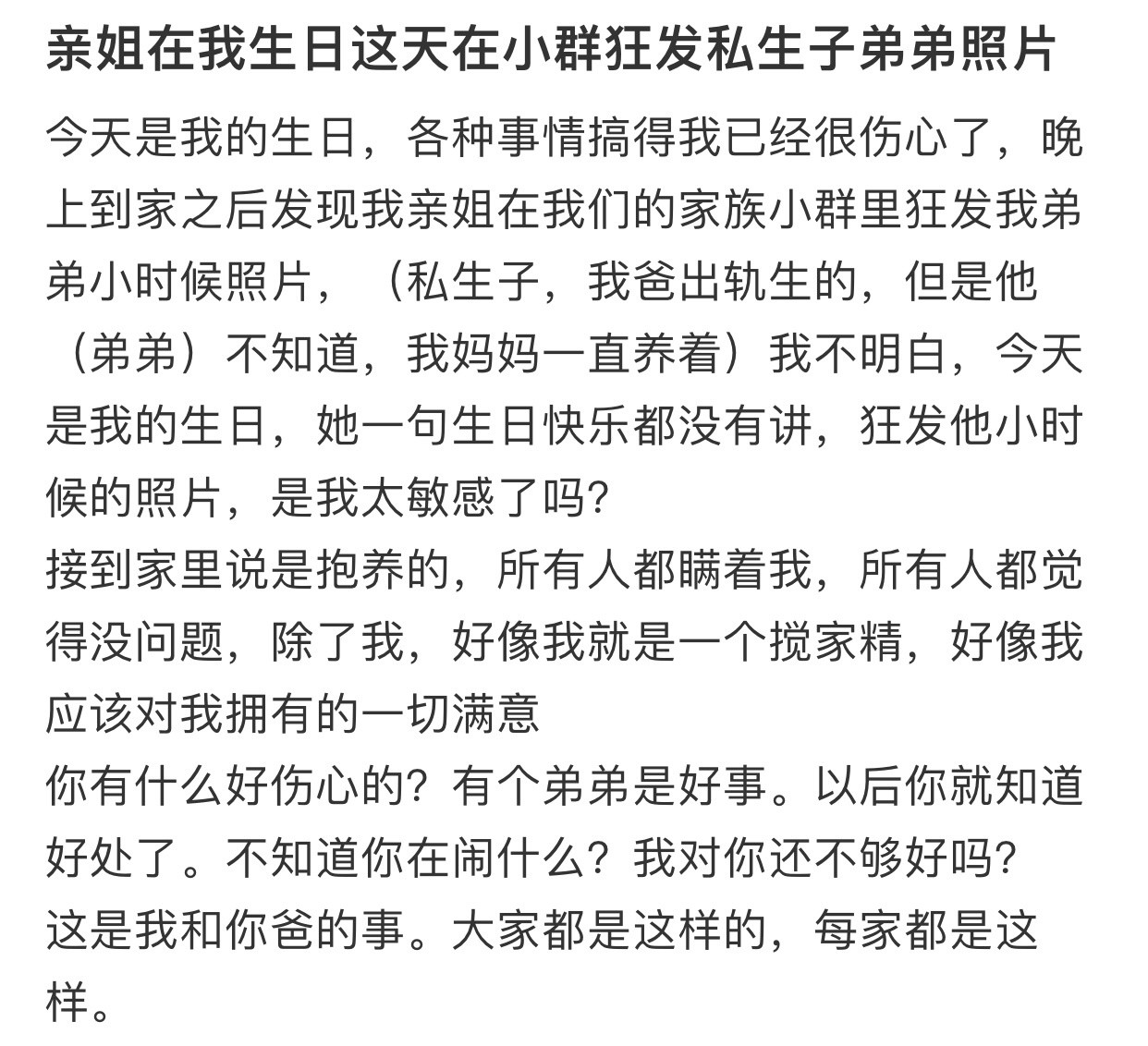 亲姐在我生日这天在小群狂发私生子弟弟照片

今天是我的生日，各种事情搞得我已经很伤心了，晚上到家之后发现我亲姐在我们的家族小群里狂发我弟弟小时候照片，（私生子，我爸出轨生的，但是他（弟弟）不知道，我妈妈一直养着）我不明白，今天是我的生日，她一句生日快乐都没有讲，狂发他小时候的照片，是我太敏感了吗?
接到家里说是抱养的，所有人都瞒着我，所有人都觉得没问题，除了我，好像我就是一个搅家精，好像我应该对我拥有的一切满意
你有什么好伤心的？有个弟弟是好事。以后你就知道好处了。不知道你在闹什么？我对你还不够好吗?
这是我和你爸的事。大家都是这样的，每家都是这样。